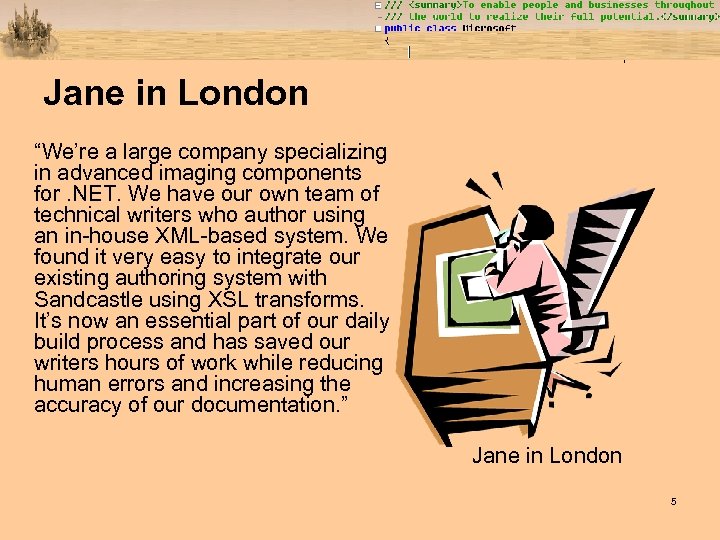 /// <summary>To enable people and businesses throughout
/// the world to realize their full potential.</summary>
public class Microsoft
{

Jane in London

"We're a large company specializing in advanced imaging components for .NET. We have our own team of technical writers who author using an in-house XML-based system. We found it very easy to integrate our existing authoring system with Sandcastle using XSL transforms. It's now an essential part of our daily build process and has saved our writers hours of work while reducing human errors and increasing the accuracy of our documentation."

Jane in London

5